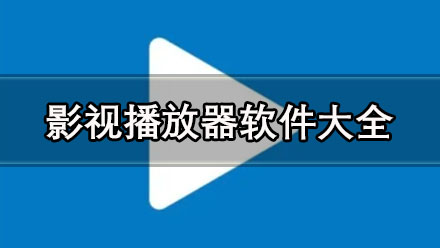 影视播放器软件大全